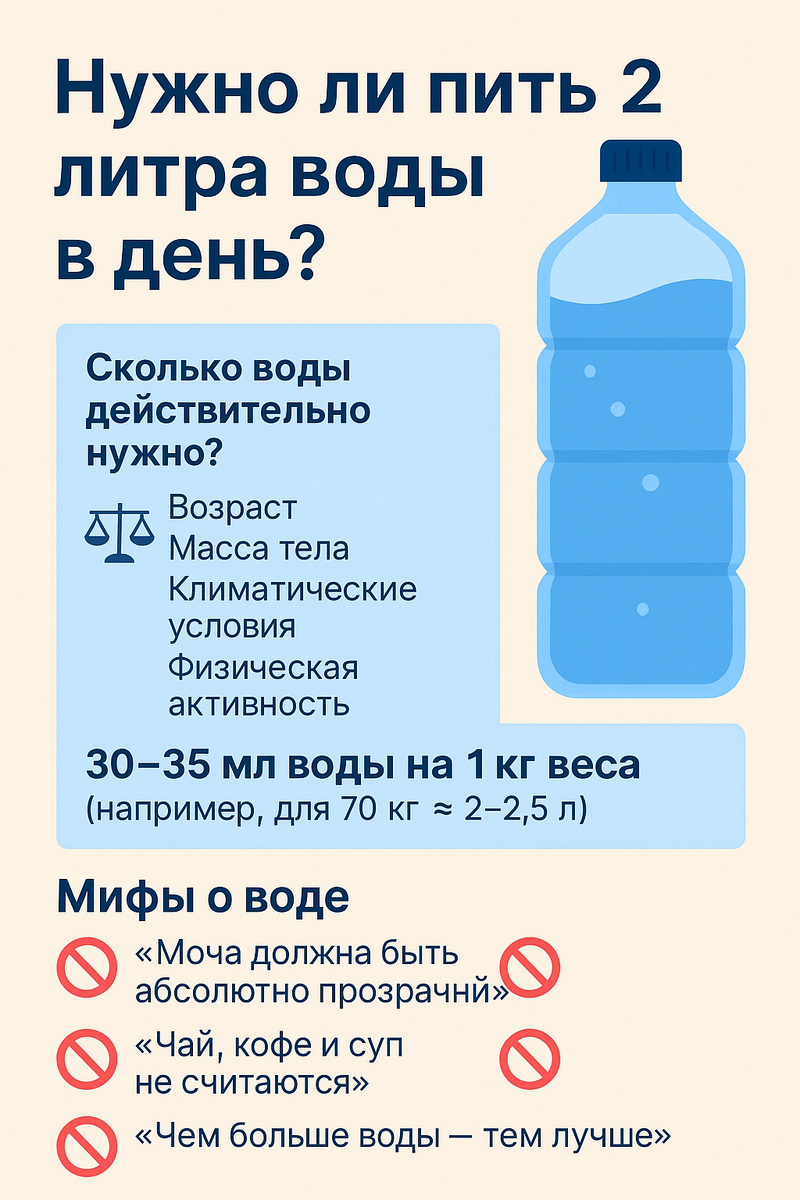 Нужно ли пить 2 литра воды в день?

Сколько воды действительно нужно?

Возраст
Масса тела
Климатические условия
Физическая активность

30–35 мл воды на 1 кг веса
(например, для 70 кг ≈ 2–2,5 л)

Мифы о воде

«Моча должна быть абсолютно прозрачнй»

«Чай, кофе и суп не считаются»

«Чем больше воды — тем лучше»